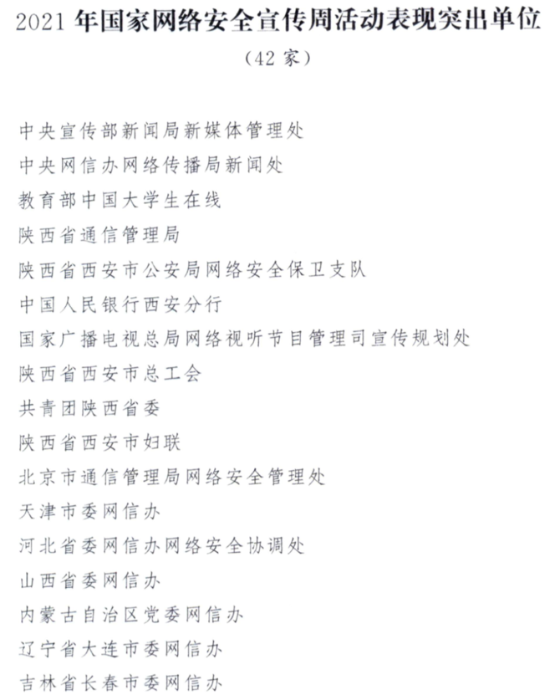 2021 年国家网络安全宣传周活动表现突出单位
（42 家）

中央宣传部新闻局新媒体管理处
中央网信办网络传播局新闻处
教育部中国大学生在线
陕西省通信管理局
陕西省西安市公安局网络安全保卫支队
中国人民银行西安分行
国家广播电视总局网络视听节目管理司宣传规划处
陕西省西安市总工会
共青团陕西省委
陕西省西安市妇联
北京市通信管理局网络安全管理处
天津市委网信办
河北省委网信办网络安全协调处
山西省委网信办
内蒙古自治区党委网信办
辽宁省大连市委网信办
吉林省长春市委网信办